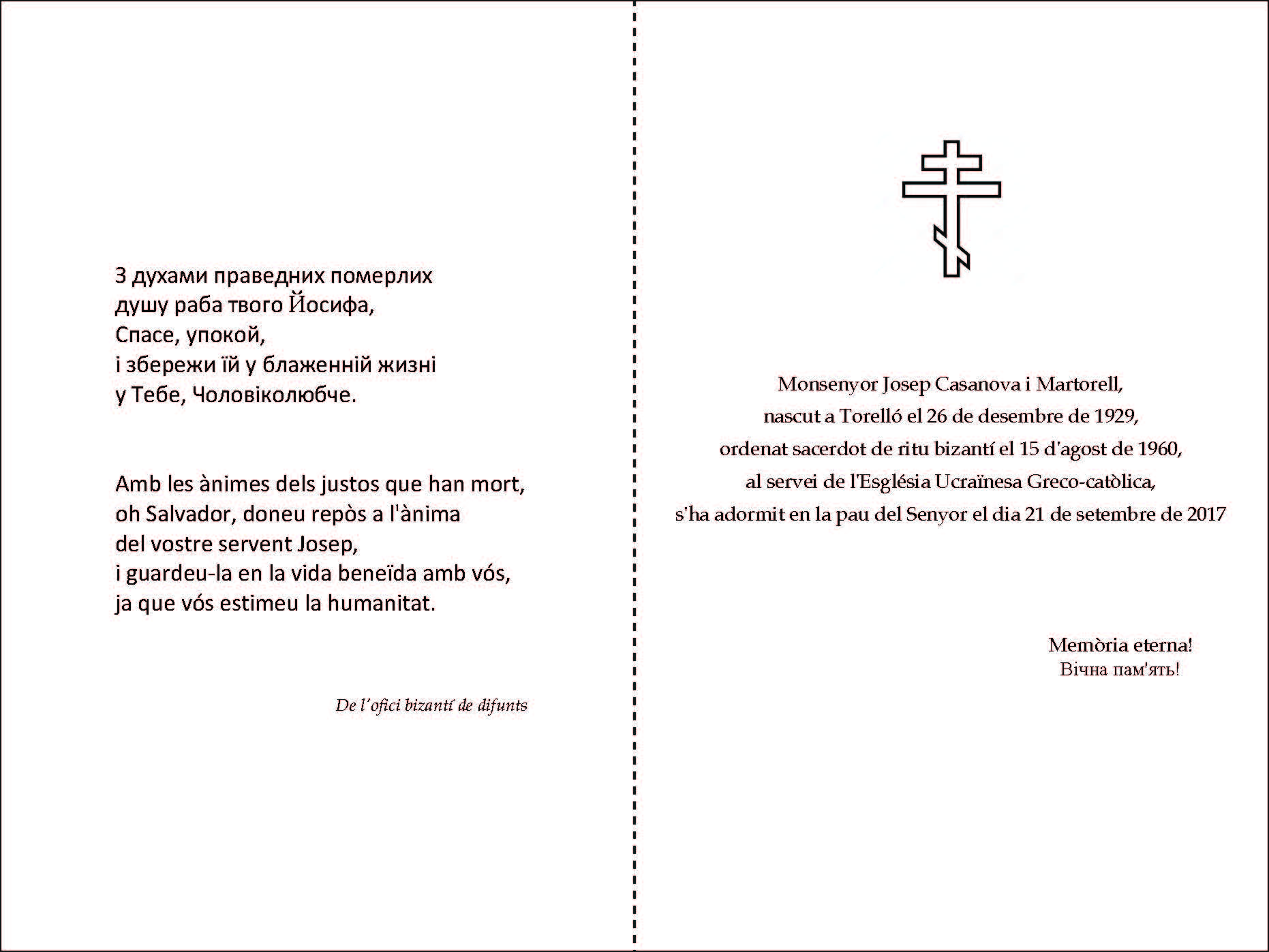 З духами праведних померлих
душу раба твого Йосифа,
Спасе, упокой,
і збережи їй у блаженній жизні
у Тебе, Чоловіколюбче.

Amb les ànimes dels justos que han mort,
oh Salvador, doneu repòs a l'ànima
del vostre servent Josep,
i guardeu-la en la vida beneïda amb vós,
ja que vós estimeu la humanitat.

De l'ofici bizantí de difunts

Monsenyor Josep Casanova i Martorell,
nascut a Torelló el 26 de desembre de 1929,
ordenat sacerdot de ritu bizantí el 15 d'agost de 1960,
al servei de l'Església Ucraïnesa Greco-catòlica,
s'ha adormit en la pau del Senyor el dia 21 de setembre de 2017

Memòria eterna!
Вічна пам'ять!